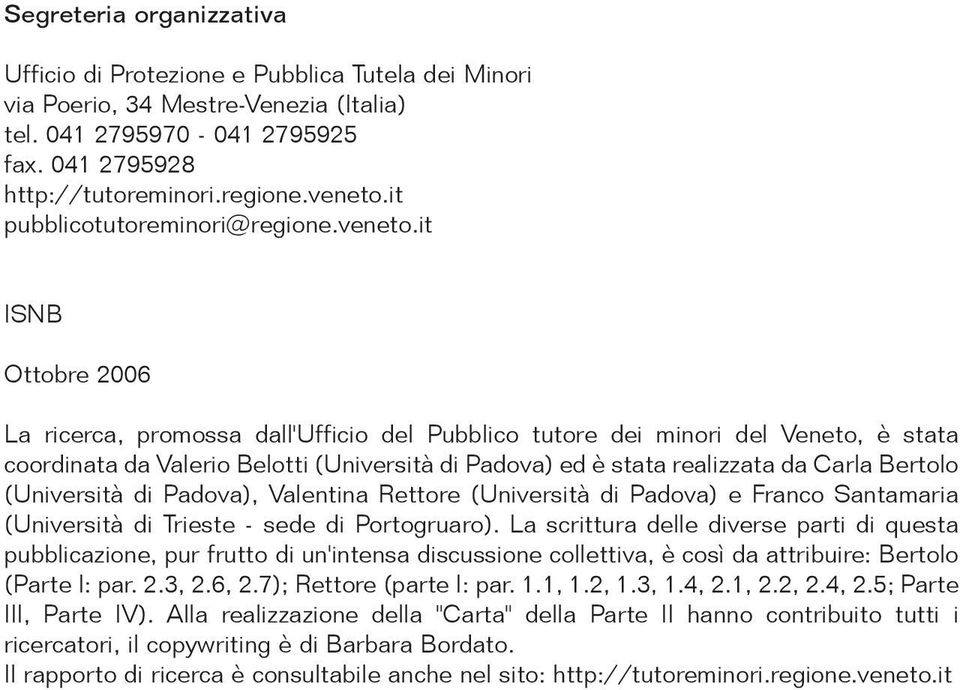 Segreteria organizzativa

Ufficio di Protezione e Pubblica Tutela dei Minori
via Poerio, 34 Mestre-Venezia (Italia)
tel. 041 2795970 - 041 2795925
fax. 041 2795928
http://tutoreminori.regione.veneto.it
pubblicotutoreminori@regione.veneto.it

ISNB

Ottobre 2006

La ricerca, promossa dall'Ufficio del Pubblico tutore dei minori del Veneto, è stata coordinata da Valerio Belotti (Università di Padova) ed è stata realizzata da Carla Bertolo (Università di Padova), Valentina Rettore (Università di Padova) e Franco Santamaria (Università di Trieste - sede di Portogruaro). La scrittura delle diverse parti di questa pubblicazione, pur frutto di un'intensa discussione collettiva, è così da attribuire: Bertolo (Parte I: par. 2.3, 2.6, 2.7); Rettore (parte I: par. 1.1, 1.2, 1.3, 1.4, 2.1, 2.2, 2.4, 2.5; Parte III, Parte IV). Alla realizzazione della "Carta" della Parte II hanno contribuito tutti i ricercatori, il copywriting è di Barbara Bordato.
Il rapporto di ricerca è consultabile anche nel sito: http://tutoreminori.regione.veneto.it